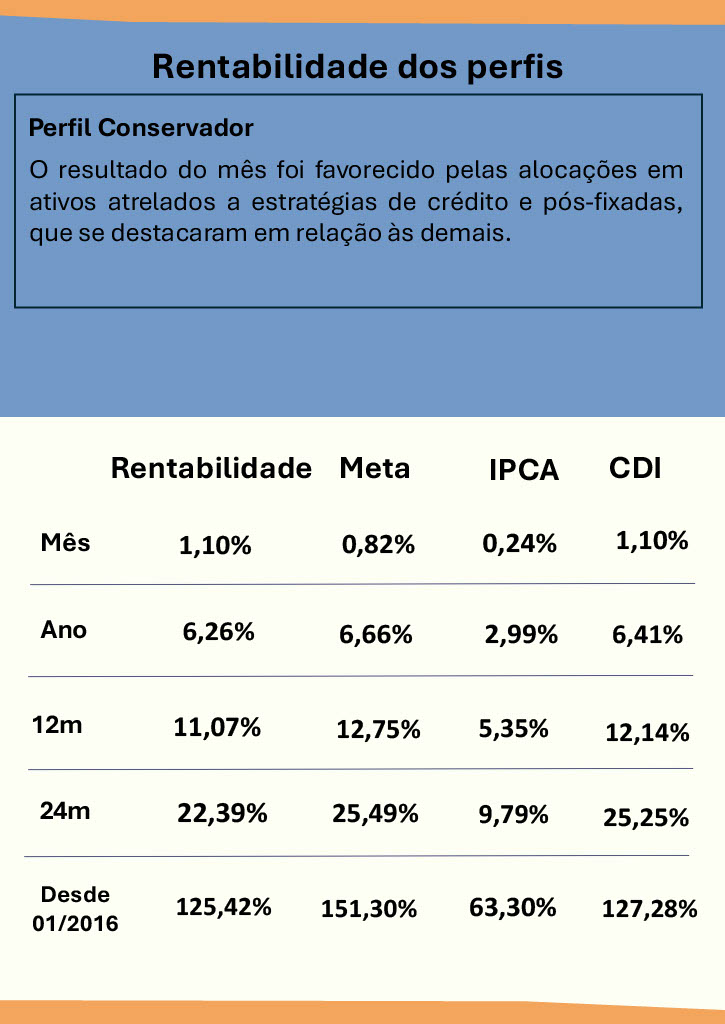 Rentabilidade dos perfis

Perfil Conservador

O resultado do mês foi favorecido pelas alocações em ativos atrelados a estratégias de crédito e pós-fixadas, que se destacaram em relação às demais.

| | Rentabilidade | Meta | IPCA | CDI |
|---|---|---|---|---|
| Mês | 1,10% | 0,82% | 0,24% | 1,10% |
| Ano | 6,26% | 6,66% | 2,99% | 6,41% |
| 12m | 11,07% | 12,75% | 5,35% | 12,14% |
| 24m | 22,39% | 25,49% | 9,79% | 25,25% |
| Desde 01/2016 | 125,42% | 151,30% | 63,30% | 127,28% |